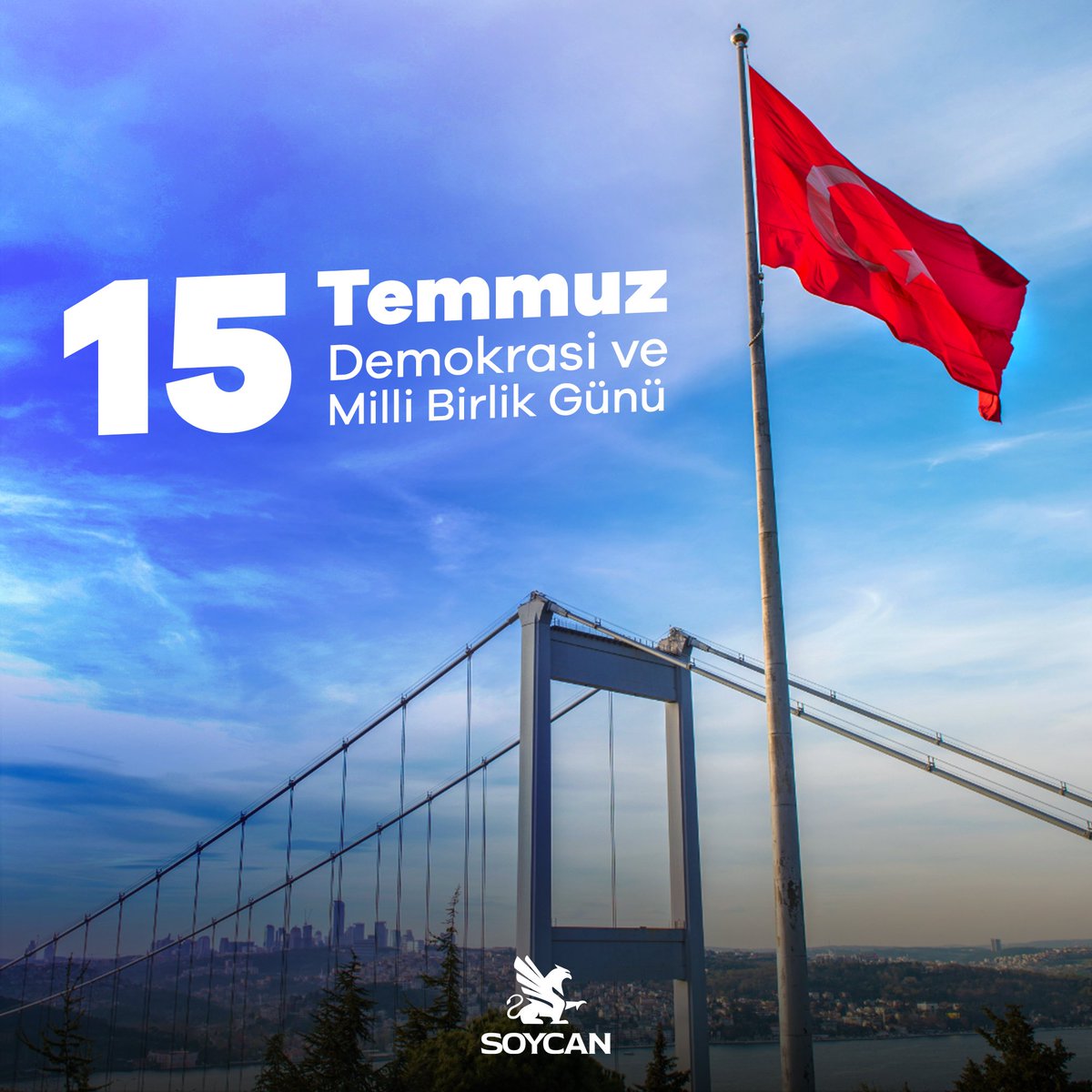 15 Temmuz
Demokrasi ve
Milli Birlik Günü

SOYCAN